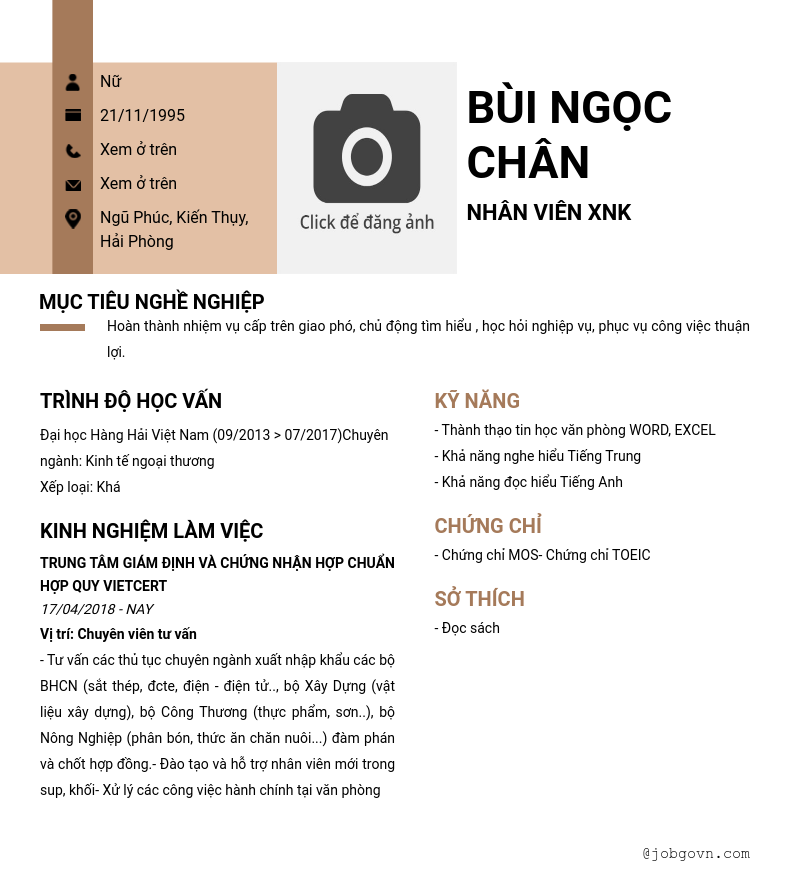 Nữ

21/11/1995

Xem ở trên

Xem ở trên

Ngũ Phúc, Kiến Thụy, Hải Phòng

Click để đăng ảnh

BÙI NGỌC CHÂN

NHÂN VIÊN XNK

MỤC TIÊU NGHỀ NGHIỆP

Hoàn thành nhiệm vụ cấp trên giao phó, chủ động tìm hiểu , học hỏi nghiệp vụ, phục vụ công việc thuận lợi.

TRÌNH ĐỘ HỌC VẤN

Đại học Hàng Hải Việt Nam (09/2013 > 07/2017)Chuyên ngành: Kinh tế ngoại thương

Xếp loại: Khá

KINH NGHIỆM LÀM VIỆC

TRUNG TÂM GIÁM ĐỊNH VÀ CHỨNG NHẬN HỢP CHUẨN HỢP QUY VIETCERT

17/04/2018 - NAY

Vị trí: Chuyên viên tư vấn

- Tư vấn các thủ tục chuyên ngành xuất nhập khẩu các bộ BHCN (sắt thép, đcte, điện - điện tử.., bộ Xây Dựng (vật liệu xây dựng), bộ Công Thương (thực phẩm, sơn..), bộ Nông Nghiệp (phân bón, thức ăn chăn nuôi...) đàm phán và chốt hợp đồng.- Đào tạo và hỗ trợ nhân viên mới trong sup, khối- Xử lý các công việc hành chính tại văn phòng

KỸ NĂNG

- Thành thạo tin học văn phòng WORD, EXCEL

- Khả năng nghe hiểu Tiếng Trung

- Khả năng đọc hiểu Tiếng Anh

CHỨNG CHỈ

- Chứng chỉ MOS- Chứng chỉ TOEIC

SỞ THÍCH

- Đọc sách

@jobgovn.com